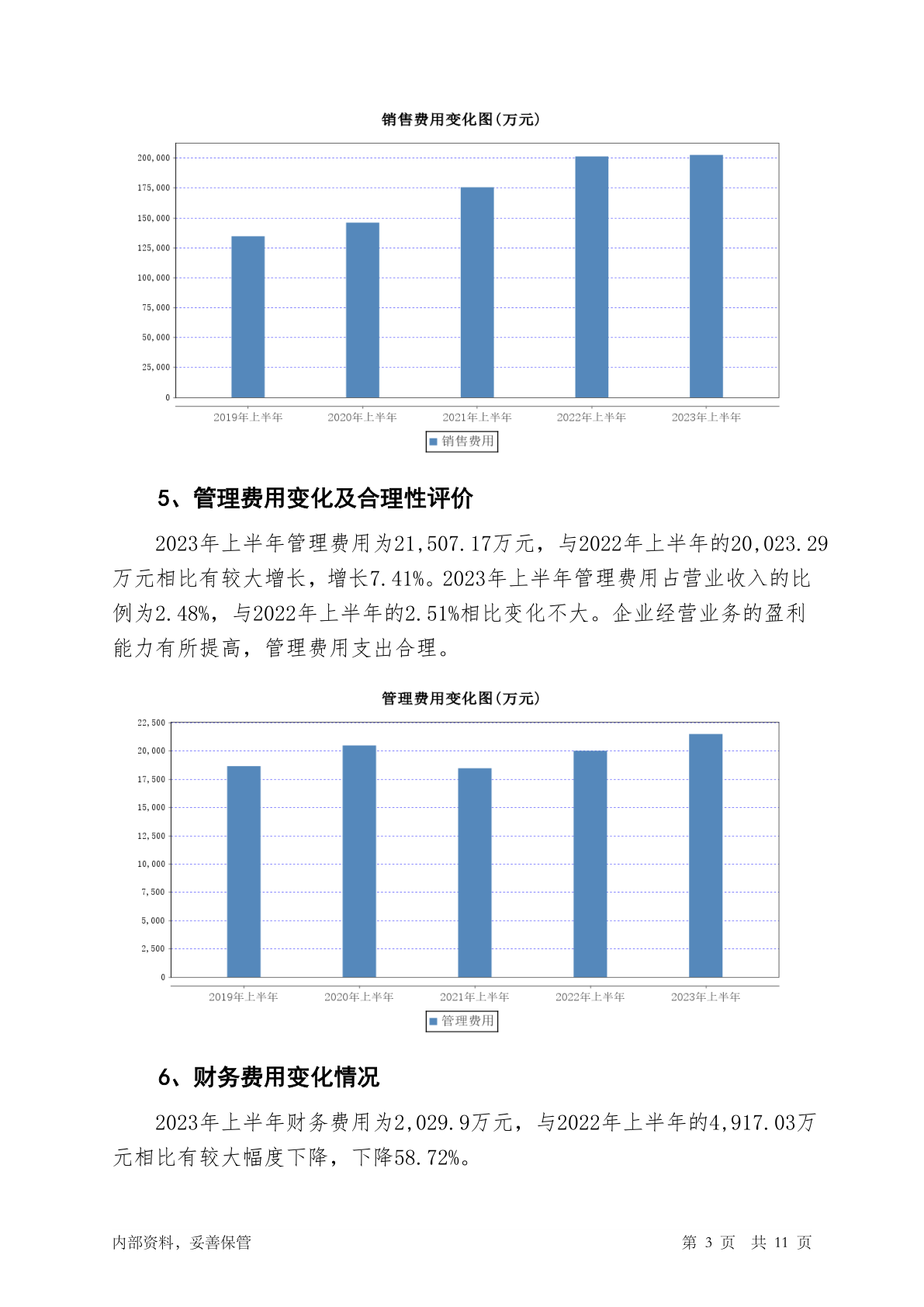 销售费用变化图(万元)

200,000
175,000
150,000
125,000
100,000
75,000
50,000
25,000
0

2019年上半年
2020年上半年
2021年上半年
2022年上半年
2023年上半年

销售费用

5、管理费用变化及合理性评价

2023年上半年管理费用为21,507.17万元，与2022年上半年的20,023.29万元相比有较大增长，增长7.41%。2023年上半年管理费用占营业收入的比例为2.48%，与2022年上半年的2.51%相比变化不大。企业经营业务的盈利能力有所提高，管理费用支出合理。

管理费用变化图(万元)

22,500
20,000
17,500
15,000
12,500
10,000
7,500
5,000
2,500
0

2019年上半年
2020年上半年
2021年上半年
2022年上半年
2023年上半年

管理费用

6、财务费用变化情况

2023年上半年财务费用为2,029.9万元，与2022年上半年的4,917.03万元相比有较大幅度下降，下降58.72%。

内部资料，妥善保管
第 3 页 共 11 页